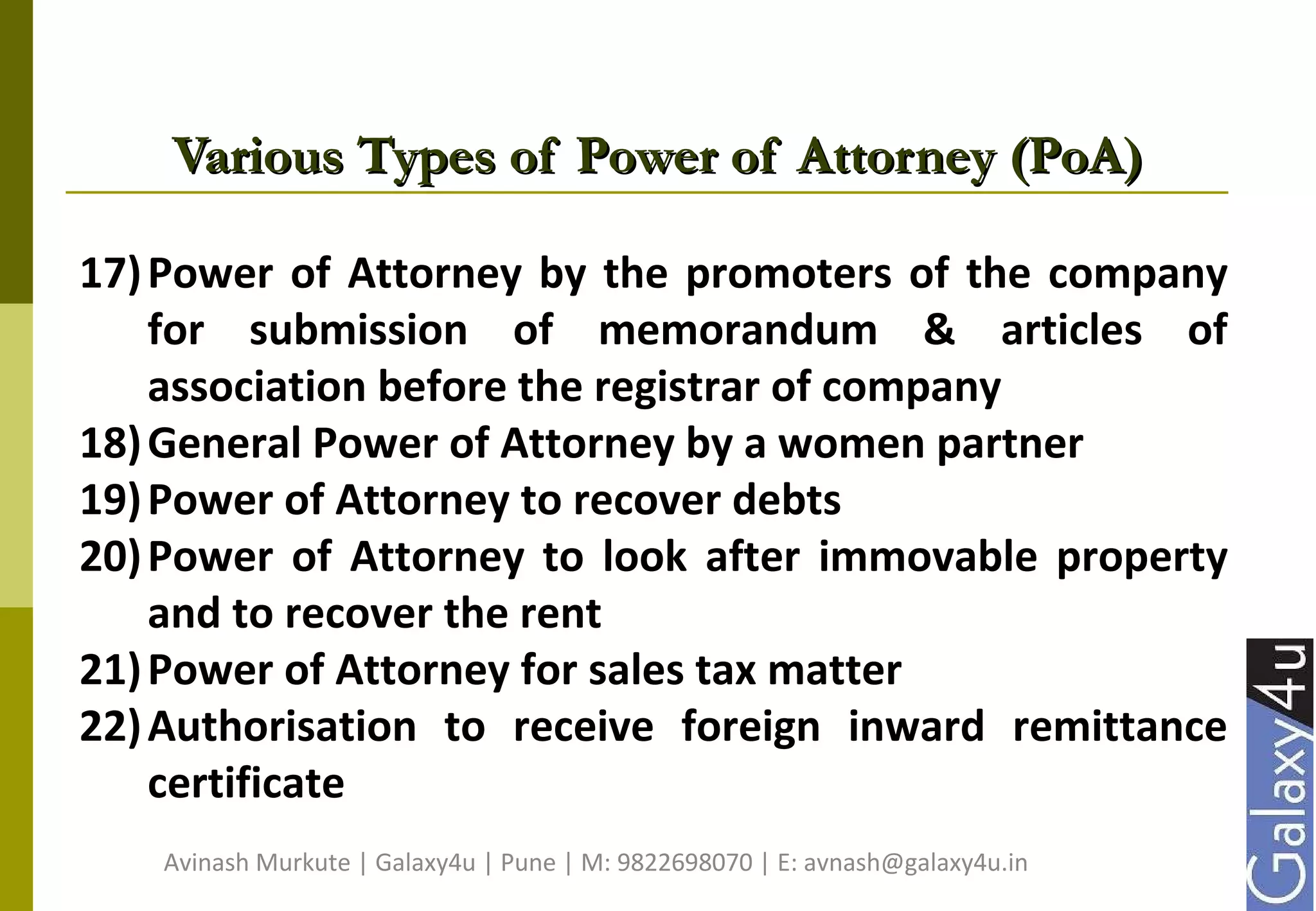 Various Types of Power of Attorney (PoA)

17) Power of Attorney by the promoters of the company for submission of memorandum & articles of association before the registrar of company

18) General Power of Attorney by a women partner

19) Power of Attorney to recover debts

20) Power of Attorney to look after immovable property and to recover the rent

21) Power of Attorney for sales tax matter

22) Authorisation to receive foreign inward remittance certificate

Avinash Murkute | Galaxy4u | Pune | M: 9822698070 | E: avnash@galaxy4u.in

Galaxy4u